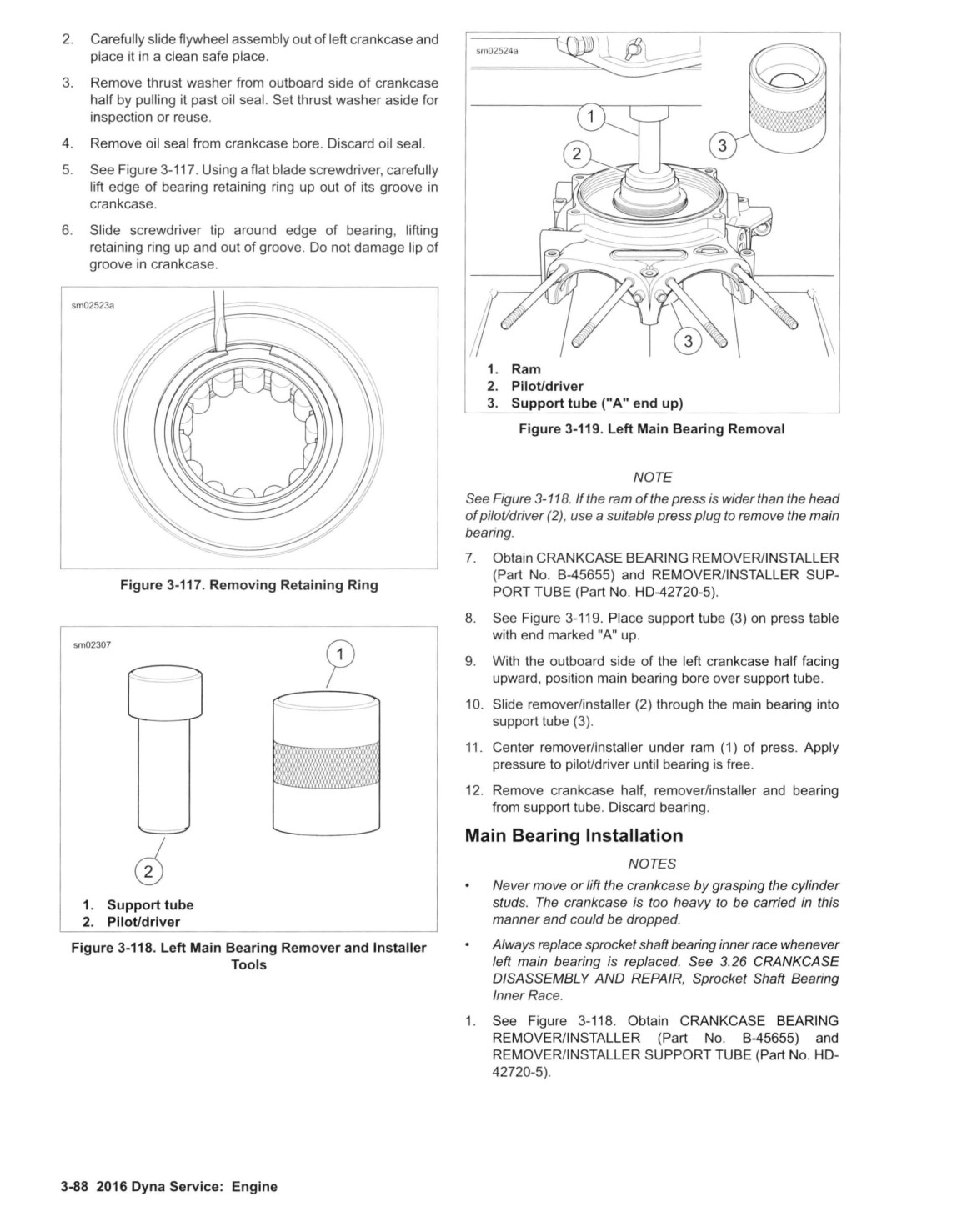 2. Carefully slide flywheel assembly out of left crankcase and place it in a clean safe place.

3. Remove thrust washer from outboard side of crankcase half by pulling it past oil seal. Set thrust washer aside for inspection or reuse.

4. Remove oil seal from crankcase bore. Discard oil seal.

5. See Figure 3-117. Using a flat blade screwdriver, carefully lift edge of bearing retaining ring up out of its groove in crankcase.

6. Slide screwdriver tip around edge of bearing, lifting retaining ring up and out of groove. Do not damage lip of groove in crankcase.

sm02523a

Figure 3-117. Removing Retaining Ring

sm02307

1

2

1. Support tube
2. Pilot/driver

Figure 3-118. Left Main Bearing Remover and Installer Tools

sm02524a

1

2

3

3

1. Ram
2. Pilot/driver
3. Support tube ("A" end up)

Figure 3-119. Left Main Bearing Removal

NOTE

See Figure 3-118. If the ram of the press is wider than the head of pilot/driver (2), use a suitable press plug to remove the main bearing.

7. Obtain CRANKCASE BEARING REMOVER/INSTALLER (Part No. B-45655) and REMOVER/INSTALLER SUPPORT TUBE (Part No. HD-42720-5).

8. See Figure 3-119. Place support tube (3) on press table with end marked "A" up.

9. With the outboard side of the left crankcase half facing upward, position main bearing bore over support tube.

10. Slide remover/installer (2) through the main bearing into support tube (3).

11. Center remover/installer under ram (1) of press. Apply pressure to pilot/driver until bearing is free.

12. Remove crankcase half, remover/installer and bearing from support tube. Discard bearing.

Main Bearing Installation

NOTES

• Never move or lift the crankcase by grasping the cylinder studs. The crankcase is too heavy to be carried in this manner and could be dropped.

• Always replace sprocket shaft bearing inner race whenever left main bearing is replaced. See 3.26 CRANKCASE DISASSEMBLY AND REPAIR, Sprocket Shaft Bearing Inner Race.

1. See Figure 3-118. Obtain CRANKCASE BEARING REMOVER/INSTALLER (Part No. B-45655) and REMOVER/INSTALLER SUPPORT TUBE (Part No. HD-42720-5).

3-88 2016 Dyna Service: Engine